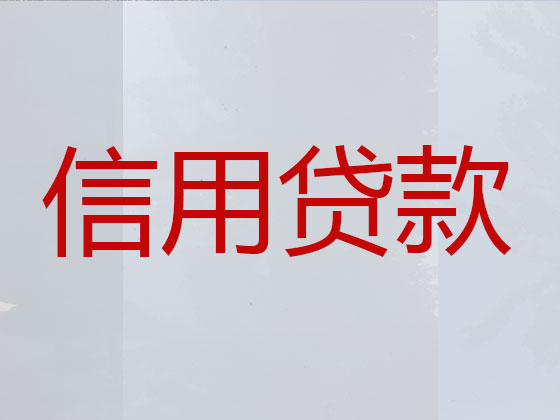 信用贷款